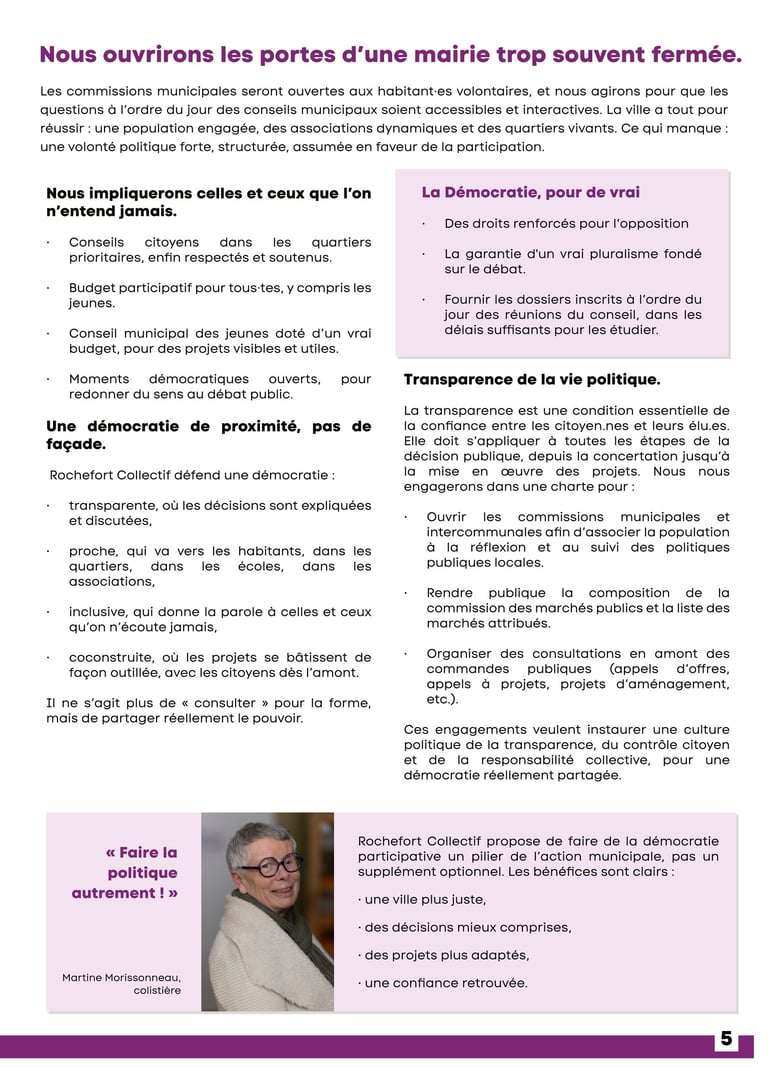 Nous ouvrirons les portes d'une mairie trop souvent fermée.

Les commissions municipales seront ouvertes aux habitant·es volontaires, et nous agirons pour que les questions à l'ordre du jour des conseils municipaux soient accessibles et interactives. La ville a tout pour réussir : une population engagée, des associations dynamiques et des quartiers vivants. Ce qui manque : une volonté politique forte, structurée, assumée en faveur de la participation.

Nous impliquerons celles et ceux que l'on n'entend jamais.

· Conseils citoyens dans les quartiers prioritaires, enfin respectés et soutenus.

· Budget participatif pour tous·tes, y compris les jeunes.

· Conseil municipal des jeunes doté d'un vrai budget, pour des projets visibles et utiles.

· Moments démocratiques ouverts, pour redonner du sens au débat public.

Une démocratie de proximité, pas de façade.

Rochefort Collectif défend une démocratie :

· transparente, où les décisions sont expliquées et discutées,

· proche, qui va vers les habitants, dans les quartiers, dans les écoles, dans les associations,

· inclusive, qui donne la parole à celles et ceux qu'on n'écoute jamais,

· coconstruite, où les projets se bâtissent de façon outillée, avec les citoyens dès l'amont.

Il ne s'agit plus de « consulter » pour la forme, mais de partager réellement le pouvoir.

La Démocratie, pour de vrai

· Des droits renforcés pour l'opposition

· La garantie d'un vrai pluralisme fondé sur le débat.

· Fournir les dossiers inscrits à l'ordre du jour des réunions du conseil, dans les délais suffisants pour les étudier.

Transparence de la vie politique.

La transparence est une condition essentielle de la confiance entre les citoyen.nes et leurs élu.es. Elle doit s'appliquer à toutes les étapes de la décision publique, depuis la concertation jusqu'à la mise en œuvre des projets. Nous nous engagerons dans une charte pour :

· Ouvrir les commissions municipales et intercommunales afin d'associer la population à la réflexion et au suivi des politiques publiques locales.

· Rendre publique la composition de la commission des marchés publics et la liste des marchés attribués.

· Organiser des consultations en amont des commandes publiques (appels d'offres, appels à projets, projets d'aménagement, etc.).

Ces engagements veulent instaurer une culture politique de la transparence, du contrôle citoyen et de la responsabilité collective, pour une démocratie réellement partagée.

« Faire la politique autrement ! »

Martine Morissonneau, colistière

Rochefort Collectif propose de faire de la démocratie participative un pilier de l'action municipale, pas un supplément optionnel. Les bénéfices sont clairs :

· une ville plus juste,

· des décisions mieux comprises,

· des projets plus adaptés,

· une confiance retrouvée.

5